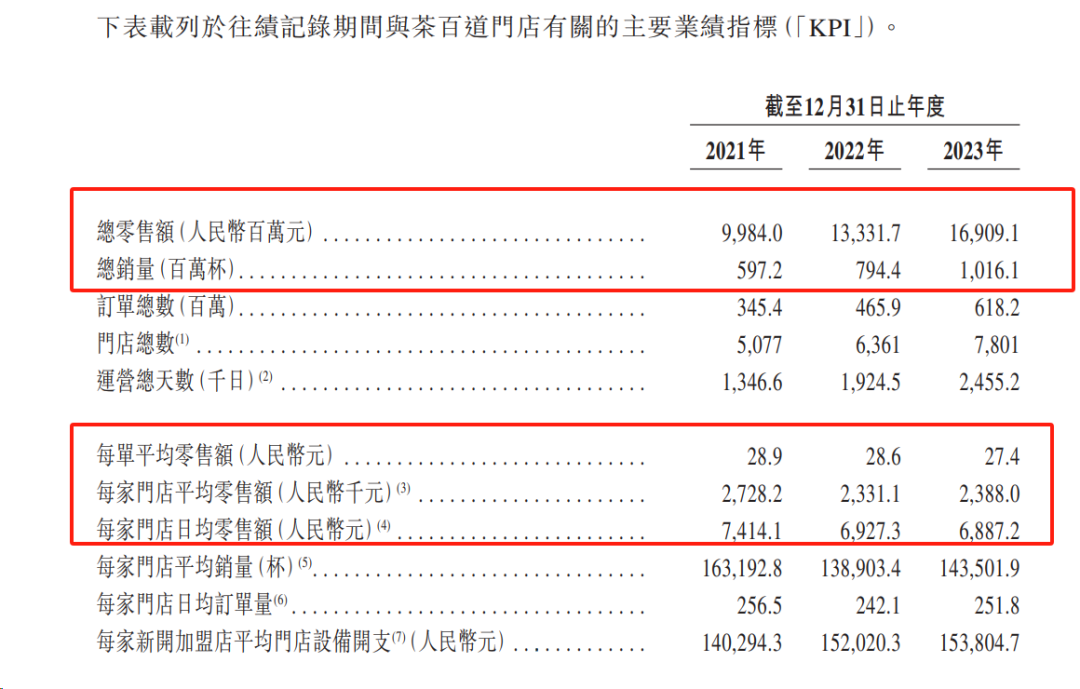 下表載列於往績記錄期間與茶百道門店有關的主要業績指標(「KPI」)。

| | 截至12月31日止年度 | | |
|---|---|---|---|
| | 2021年 | 2022年 | 2023年 |
| 總零售額(人民幣百萬元) | 9,984.0 | 13,331.7 | 16,909.1 |
| 總銷量(百萬杯) | 597.2 | 794.4 | 1,016.1 |
| 訂單總數(百萬) | 345.4 | 465.9 | 618.2 |
| 門店總數$^{(1)}$ | 5,077 | 6,361 | 7,801 |
| 運營總天數(千日)$^{(2)}$ | 1,346.6 | 1,924.5 | 2,455.2 |
| 每單平均零售額(人民幣元) | 28.9 | 28.6 | 27.4 |
| 每家門店平均零售額(人民幣千元)$^{(3)}$ | 2,728.2 | 2,331.1 | 2,388.0 |
| 每家門店日均零售額(人民幣元)$^{(4)}$ | 7,414.1 | 6,927.3 | 6,887.2 |
| 每家門店平均銷量(杯)$^{(5)}$ | 163,192.8 | 138,903.4 | 143,501.9 |
| 每家門店日均訂單量$^{(6)}$ | 256.5 | 242.1 | 251.8 |
| 每家新開加盟店平均門店設備開支$^{(7)}$(人民幣元) | 140,294.3 | 152,020.3 | 153,804.7 |